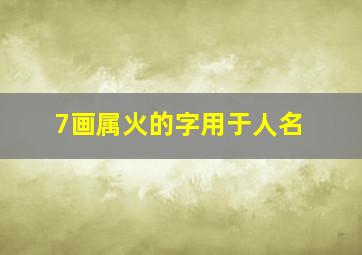 7画属火的字用于人名